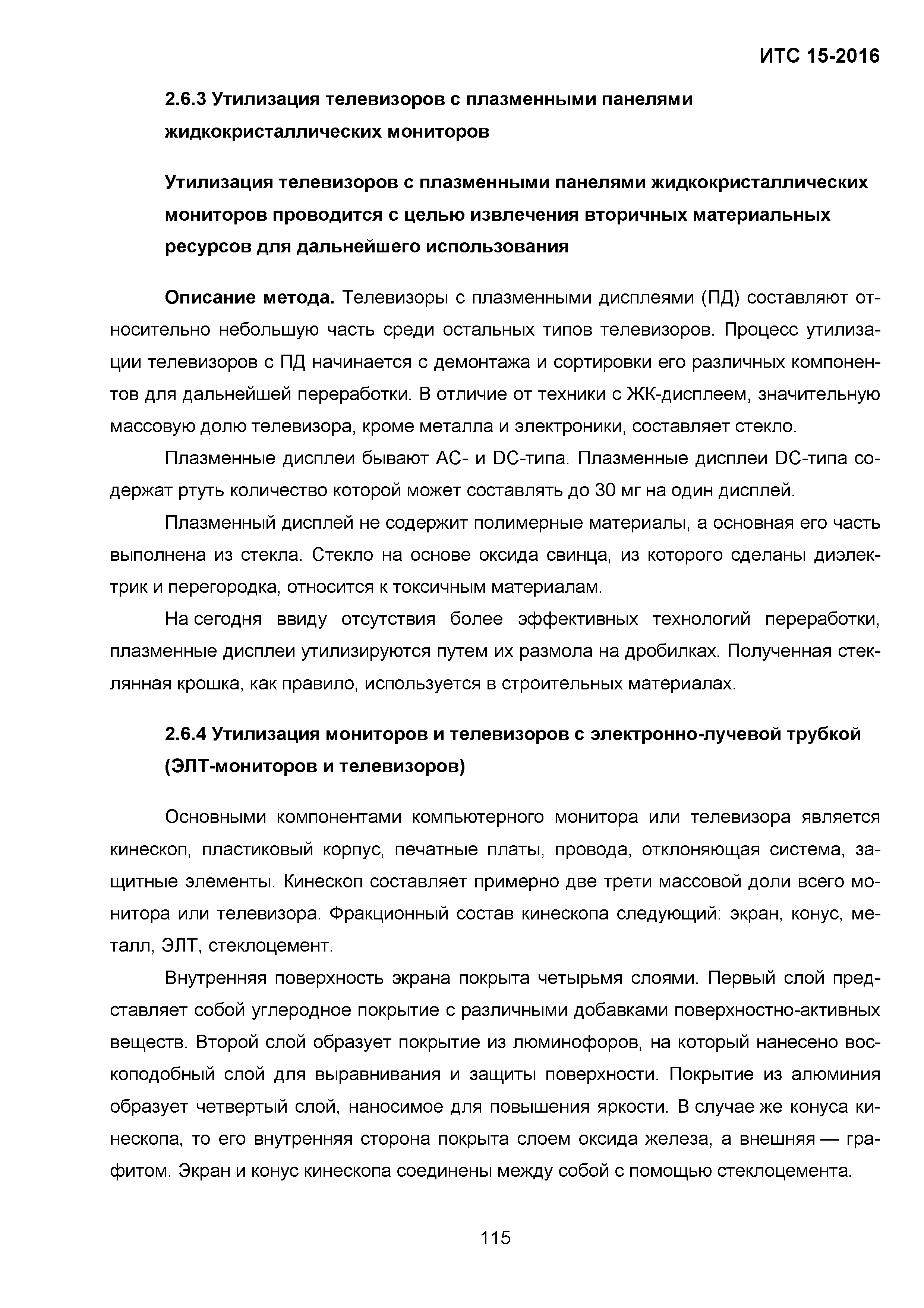 ИТС 15-2016

2.6.3 Утилизация телевизоров с плазменными панелями жидкокристаллических мониторов

Утилизация телевизоров с плазменными панелями жидкокристаллических мониторов проводится с целью извлечения вторичных материальных ресурсов для дальнейшего использования

Описание метода. Телевизоры с плазменными дисплеями (ПД) составляют относительно небольшую часть среди остальных типов телевизоров. Процесс утилизации телевизоров с ПД начинается с демонтажа и сортировки его различных компонентов для дальнейшей переработки. В отличие от техники с ЖК-дисплеем, значительную массовую долю телевизора, кроме металла и электроники, составляет стекло.

Плазменные дисплеи бывают AC- и DC-типа. Плазменные дисплеи DC-типа содержат ртуть количество которой может составлять до 30 мг на один дисплей.

Плазменный дисплей не содержит полимерные материалы, а основная его часть выполнена из стекла. Стекло на основе оксида свинца, из которого сделаны диэлектрик и перегородка, относится к токсичным материалам.

На сегодня ввиду отсутствия более эффективных технологий переработки, плазменные дисплеи утилизируются путем их размола на дробилках. Полученная стеклянная крошка, как правило, используется в строительных материалах.

2.6.4 Утилизация мониторов и телевизоров с электронно-лучевой трубкой (ЭЛТ-мониторов и телевизоров)

Основными компонентами компьютерного монитора или телевизора является кинескоп, пластиковый корпус, печатные платы, провода, отклоняющая система, защитные элементы. Кинескоп составляет примерно две трети массовой доли всего монитора или телевизора. Фракционный состав кинескопа следующий: экран, конус, металл, ЭЛТ, стеклоцемент.

Внутренняя поверхность экрана покрыта четырьмя слоями. Первый слой представляет собой углеродное покрытие с различными добавками поверхностно-активных веществ. Второй слой образует покрытие из люминофоров, на который нанесено воскоподобный слой для выравнивания и защиты поверхности. Покрытие из алюминия образует четвертый слой, наносимое для повышения яркости. В случае же конуса кинескопа, то его внутренняя сторона покрыта слоем оксида железа, а внешняя — графитом. Экран и конус кинескопа соединены между собой с помощью стеклоцемента.

115